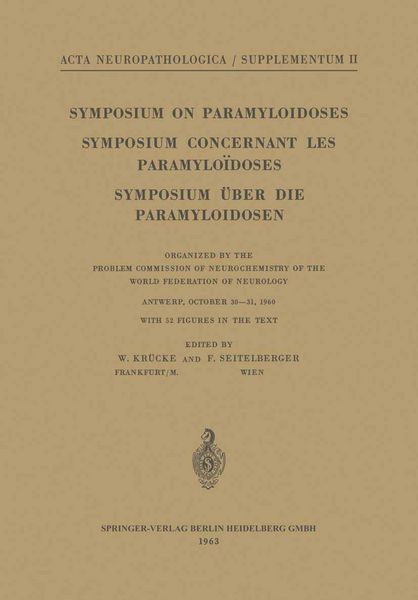 ACTA NEUROPATHOLOGICA / SUPPLEMENTUM II

SYMPOSIUM ON PARAMYLOIDOSES

SYMPOSIUM CONCERNANT LES PARAMYLOÏDOSES

SYMPOSIUM ÜBER DIE PARAMYLOIDOSEN

ORGANIZED BY THE PROBLEM COMMISSION OF NEUROCHEMISTRY OF THE WORLD FEDERATION OF NEUROLOGY

ANTWERP, OCTOBER 30—31, 1960

WITH 52 FIGURES IN THE TEXT

EDITED BY

W. KRÜCKE AND F. SEITELBERGER

FRANKFURT/M. WIEN

SPRINGER-VERLAG BERLIN HEIDELBERG GMBH

1963